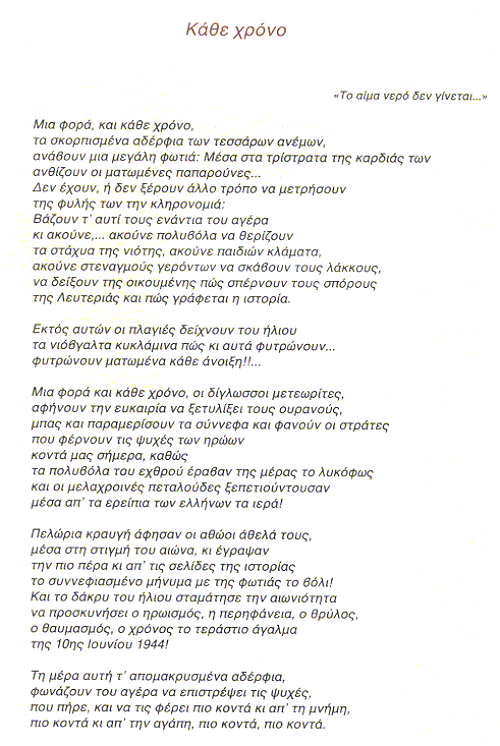 Κάθε χρόνο

«Το αίμα νερό δεν γίνεται...»

Μια φορά, και κάθε χρόνο,
τα σκορπισμένα αδέρφια των τεσσάρων ανέμων,
ανάβουν μια μεγάλη φωτιά: Μέσα στα τρίστρατα της καρδιάς των
ανθίζουν οι ματωμένες παπαρούνες...
Δεν έχουν, ή δεν ξέρουν άλλο τρόπο να μετρήσουν
της φυλής των την κληρονομιά:
Βάζουν τ' αυτί τους ενάντια του αγέρα
κι ακούνε,... ακούνε πολυβόλα να θερίζουν
τα στάχυα της νιότης, ακούνε παιδιών κλάματα,
ακούνε στεναγμούς γερόντων να σκάβουν τους λάκκους,
να δείξουν της οικουμένης πώς σπέρνουν τους σπόρους
της Λευτεριάς και πώς γράφεται η ιστορία.

Εκτός αυτών οι πλαγιές δείχνουν του ήλιου
τα νιόβγαλτα κυκλάμινα πώς κι αυτά φυτρώνουν...
φυτρώνουν ματωμένα κάθε άνοιξη!!...

Μια φορά και κάθε χρόνο, οι δίγλωσσοι μετεωρίτες,
αφήνουν την ευκαιρία να ξετυλίξει τους ουρανούς,
μπας και παραμερίσουν τα σύννεφα και φανούν οι στράτες
που φέρνουν τις ψυχές των ηρώων
κοντά μας σήμερα, καθώς
τα πολυβόλα του εχθρού έραβαν της μέρας το λυκόφως
και οι μελαχροινές πεταλούδες ξεπετιούντουσαν
μέσα απ' τα ερείπια των ελλήνων τα ιερά!

Πελώρια κραυγή άφησαν οι αθώοι άθελά τους,
μέσα στη στιγμή του αιώνα, κι έγραψαν
την πιο πέρα κι απ' τις σελίδες της ιστορίας
το συννεφιασμένο μήνυμα με της φωτιάς το βόλι!
Και το δάκρυ του ήλιου σταμάτησε την αιωνιότητα
να προσκυνήσει ο ηρωισμός, η περηφάνεια, ο θρύλος,
ο θαυμασμός, ο χρόνος το τεράστιο άγαλμα
της 10ης Ιουνίου 1944!

Τη μέρα αυτή τ' απομακρυσμένα αδέρφια,
φωνάζουν του αγέρα να επιστρέψει τις ψυχές,
που πήρε, και να τις φέρει πιο κοντά κι απ' τη μνήμη,
πιο κοντά κι απ' την αγάπη, πιο κοντά, πιο κοντά.